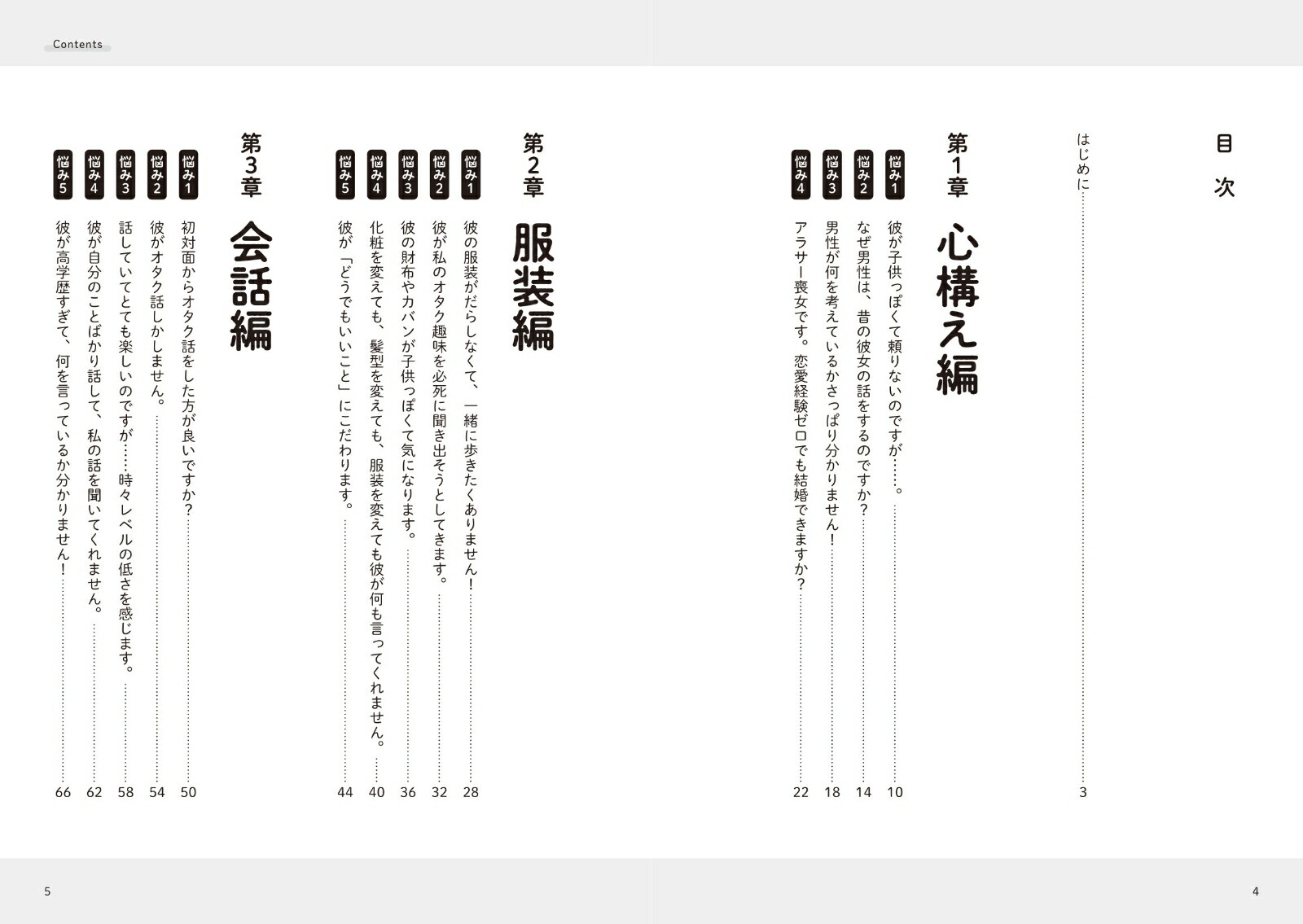 Contents

目次

はじめに……3

第1章 心構え編

悩み1 彼が子供っぽくて頼りないのですが……。……10
悩み2 なぜ男性は、昔の彼女の話をするのですか？……14
悩み3 男性が何を考えているかさっぱり分かりません！……18
悩み4 アラサー喪女です。恋愛経験ゼロでも結婚できますか？……22

第2章 服装編

悩み1 彼の服装がだらしなくて、一緒に歩きたくありません！……28
悩み2 彼が私のオタク趣味を必死に聞き出そうとしてきます。……32
悩み3 彼の財布やカバンが子供っぽくて気になります。……36
悩み4 化粧を変えても、髪型を変えても、服装を変えても彼が何も言ってくれません。……40
悩み5 彼が「どうでもいいこと」にこだわります。……44

第3章 会話編

悩み1 初対面からオタク話をした方が良いですか？……50
悩み2 彼がオタク話しかしません。……54
悩み3 話していてとても楽しいのですが……時々レベルの低さを感じます。……58
悩み4 彼が自分のことばかり話して、私の話を聞いてくれません。……62
悩み5 彼が高学歴すぎて、何を言っているか分かりません！……66

5

4